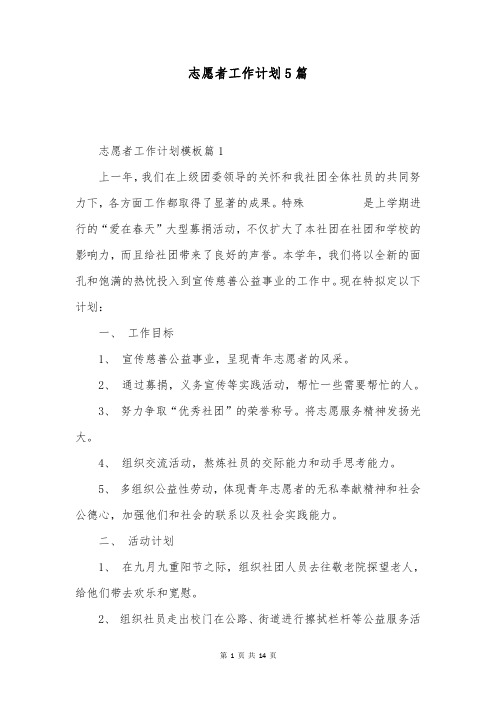 志愿者工作计划5篇

志愿者工作计划模板篇1

上一年，我们在上级团委领导的关怀和我社团全体社员的共同努力下，各方面工作都取得了显著的成果。特殊 是上学期进行的“爱在春天”大型募捐活动，不仅扩大了本社团在社团和学校的影响力，而且给社团带来了良好的声誉。本学年，我们将以全新的面孔和饱满的热忱投入到宣传慈善公益事业的工作中。现在特拟定以下计划：

一、 工作目标

1、 宣传慈善公益事业，呈现青年志愿者的风采。

2、 通过募捐，义务宣传等实践活动，帮忙一些需要帮忙的人。

3、 努力争取“优秀社团”的荣誉称号。将志愿服务精神发扬光大。

4、 组织交流活动，熬炼社员的交际能力和动手思考能力。

5、 多组织公益性劳动，体现青年志愿者的无私奉献精神和社会公德心，加强他们和社会的联系以及社会实践能力。

二、 活动计划

1、 在九月九重阳节之际，组织社团人员去往敬老院探望老人，给他们带去欢乐和宽慰。

2、 组织社员走出校门在公路、街道进行擦拭栏杆等公益服务活

第 1 页 共 14 页